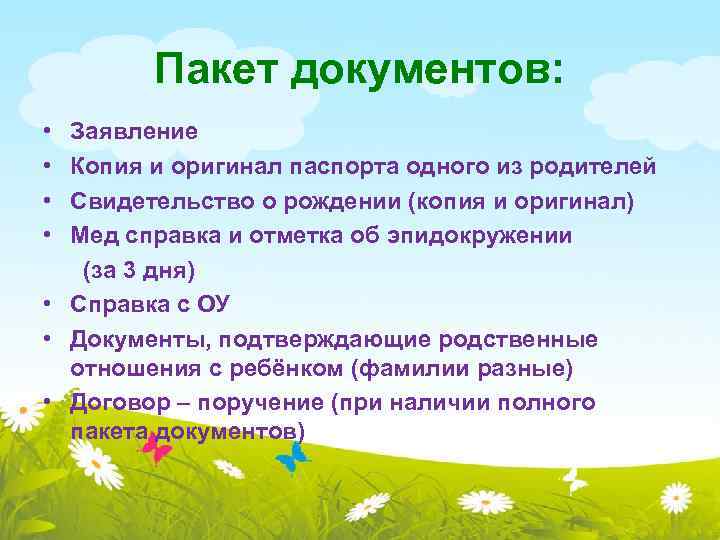 Пакет документов:

• Заявление
• Копия и оригинал паспорта одного из родителей
• Свидетельство о рождении (копия и оригинал)
• Мед справка и отметка об эпидокружении (за 3 дня)
• Справка с ОУ
• Документы, подтверждающие родственные отношения с ребёнком (фамилии разные)
• Договор – поручение (при наличии полного пакета документов)